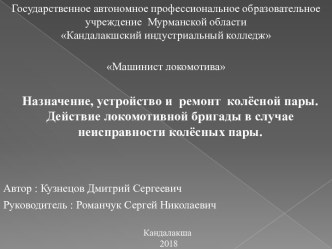 Государственное автономное профессиональное образовательное учреждение Мурманской области
«Кандалакшский индустриальный колледж»

«Машинист локомотива»

Назначение, устройство и ремонт колёсной пары. Действие локомотивной бригады в случае неисправности колёсных пары.

Автор : Кузнецов Дмитрий Сергеевич

Руководитель : Романчук Сергей Николаевич

Кандалакша
2018